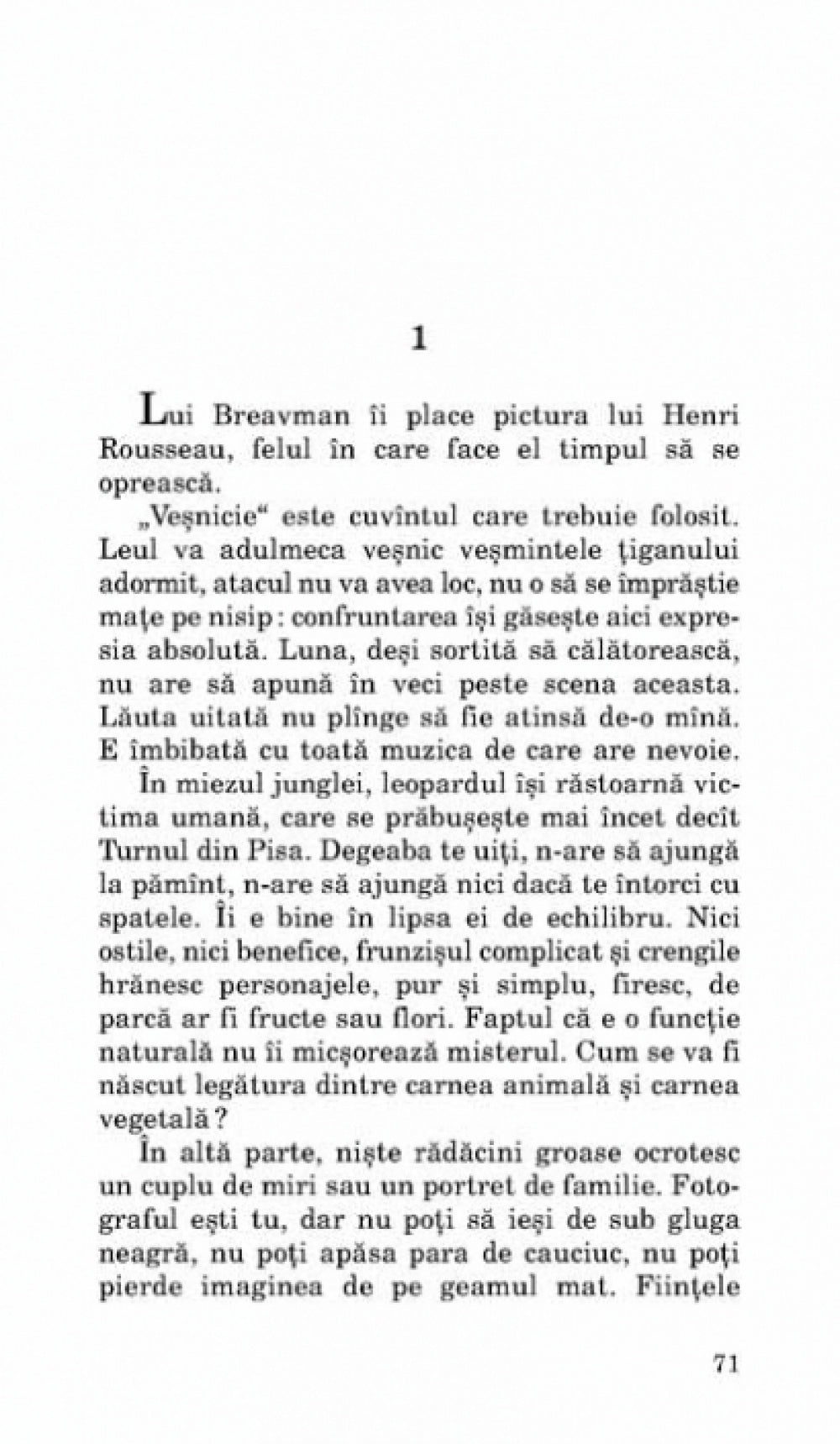 1

Lui Breavman îi place pictura lui Henri Rousseau, felul în care face el timpul să se oprească.

„Veșnicie“ este cuvîntul care trebuie folosit. Leul va adulmeca veșnic veșmintele țiganului adormit, atacul nu va avea loc, nu o să se împrăștie mațe pe nisip: confruntarea își găsește aici expresia absolută. Luna, deși sortită să călătorească, nu are să apună în veci peste scena aceasta. Lăuta uitată nu plînge să fie atinsă de-o mînă. E îmbibată cu toată muzica de care are nevoie.

În miezul junglei, leopardul își răstoarnă victima umană, care se prăbușește mai încet decît Turnul din Pisa. Degeaba te uiți, n-are să ajungă la pămînt, n-are să ajungă nici dacă te întorci cu spatele. Îi e bine în lipsa ei de echilibru. Nici ostile, nici benefice, frunzișul complicat și crengile hrănesc personajele, pur și simplu, firesc, de parcă ar fi fructe sau flori. Faptul că e o funcție naturală nu îi micșorează misterul. Cum se va fi născut legătura dintre carnea animală și carnea vegetală?

În altă parte, niște rădăcini groase ocrotesc un cuplu de miri sau un portret de familie. Fotograful ești tu, dar nu poți să ieși de sub gluga neagră, nu poți apăsa para de cauciuc, nu poți pierde imaginea de pe geamul mat. Ființele

71